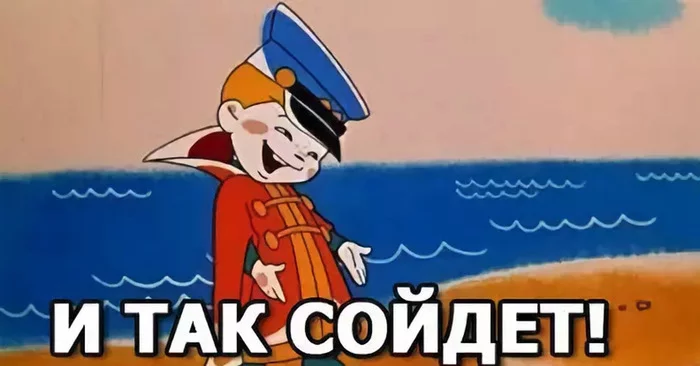 И ТАК СОЙДЕТ!